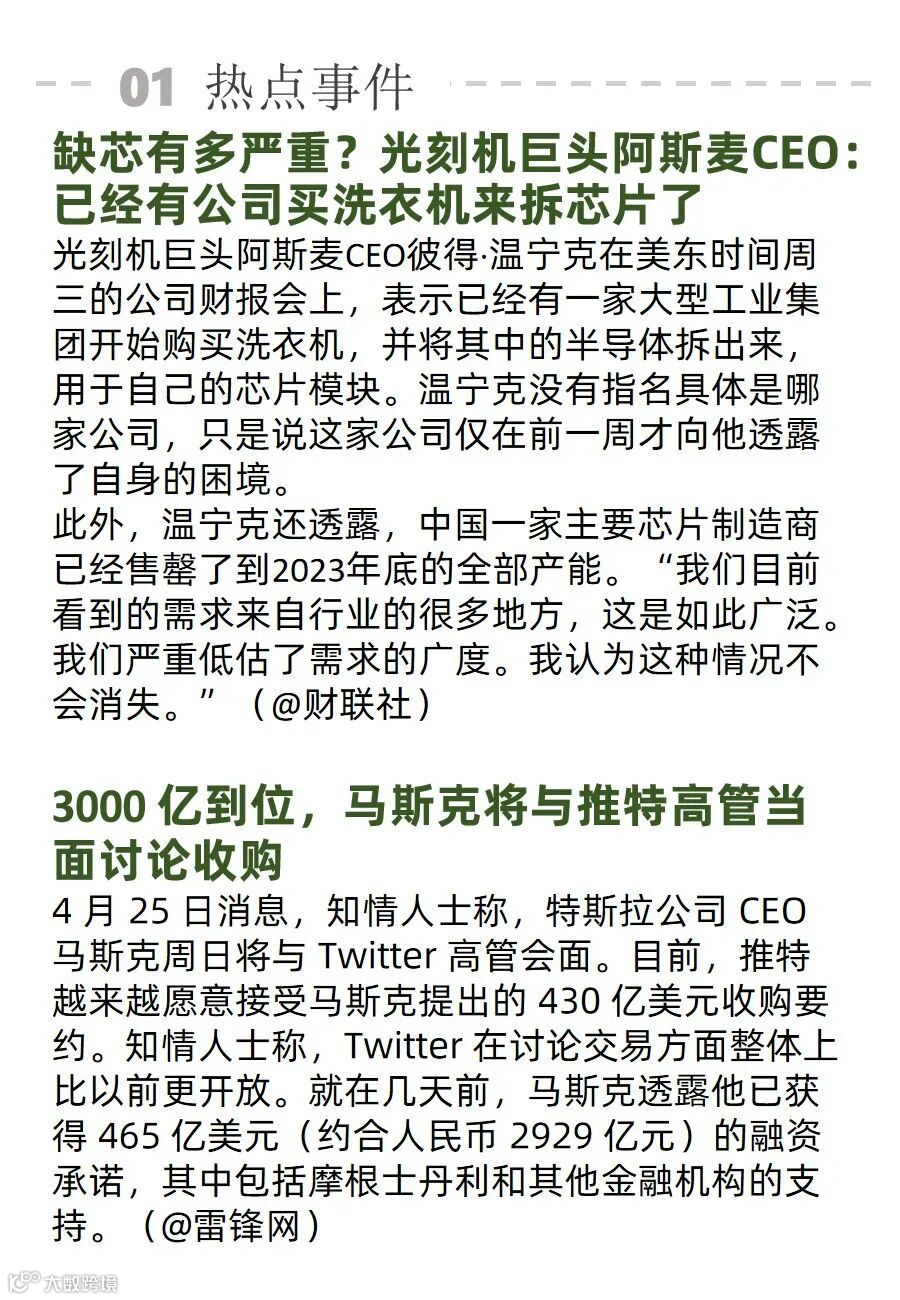 01 热点事件

缺芯有多严重？光刻机巨头阿斯麦CEO：已经有公司买洗衣机来拆芯片了

光刻机巨头阿斯麦CEO彼得·温宁克在美东时间周三的公司财报会上，表示已经有一家大型工业集团开始购买洗衣机，并将其中的半导体拆出来，用于自己的芯片模块。温宁克没有指名具体是哪家公司，只是说这家公司仅在前一周才向他透露了自身的困境。

此外，温宁克还透露，中国一家主要芯片制造商已经售罄了到2023年底的全部产能。“我们目前看到的需求来自行业的很多地方，这是如此广泛。我们严重低估了需求的广度。我认为这种情况不会消失。”（@财联社）

3000亿到位，马斯克将与推特高管当面讨论收购

4月25日消息，知情人士称，特斯拉公司CEO马斯克周日将与Twitter高管会面。目前，推特越来越愿意接受马斯克提出的430亿美元收购要约。知情人士称，Twitter在讨论交易方面整体上比以前更开放。就在几天前，马斯克透露他已获得465亿美元（约合人民币2929亿元）的融资承诺，其中包括摩根士丹利和其他金融机构的支持。（@雷锋网）

大数跨境